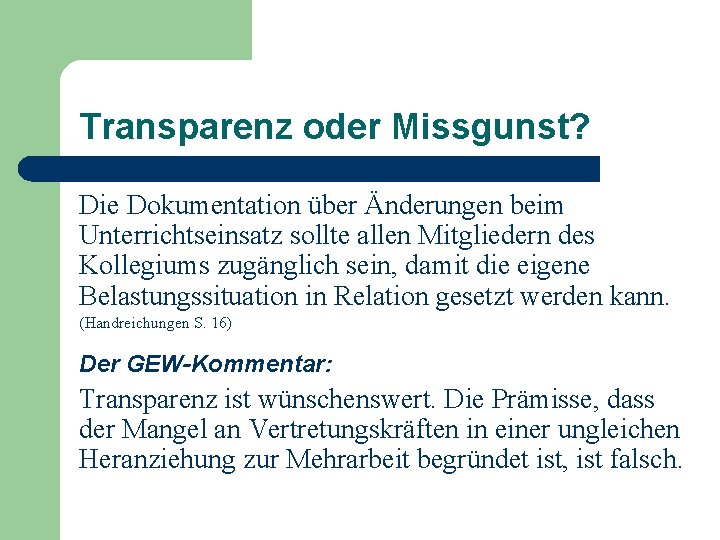 Transparenz oder Missgunst?

Die Dokumentation über Änderungen beim Unterrichtseinsatz sollte allen Mitgliedern des Kollegiums zugänglich sein, damit die eigene Belastungssituation in Relation gesetzt werden kann. (Handreichungen S. 16)

Der GEW-Kommentar:

Transparenz ist wünschenswert. Die Prämisse, dass der Mangel an Vertretungskräften in einer ungleichen Heranziehung zur Mehrarbeit begründet ist, ist falsch.